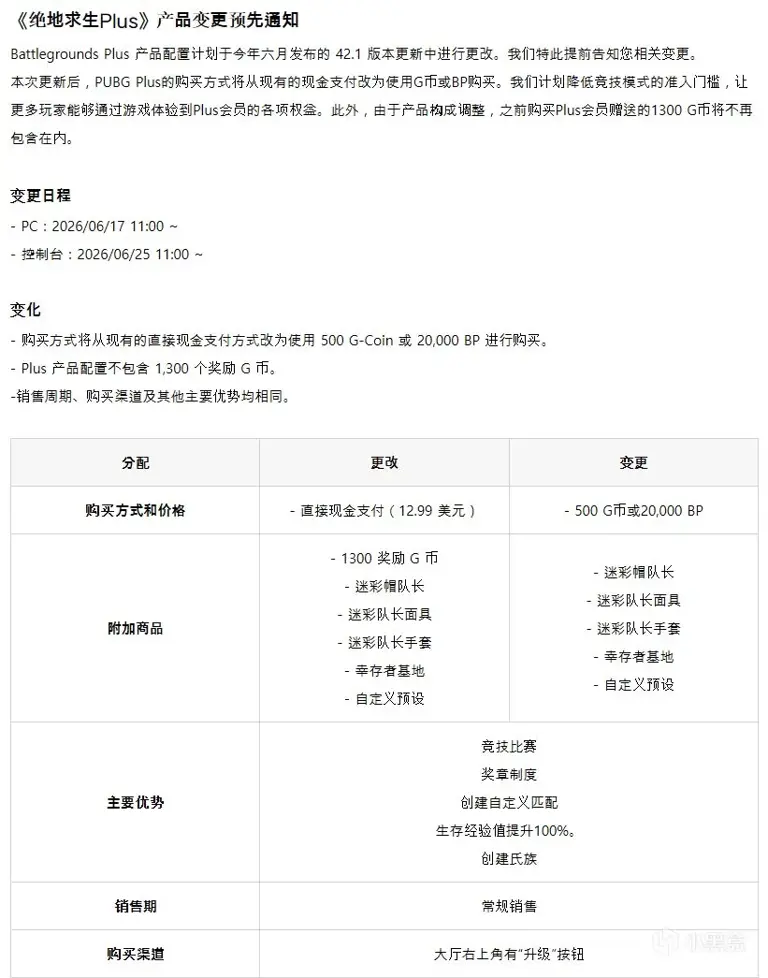 《绝地求生Plus》产品变更预先通知

Battlegrounds Plus 产品配置计划于今年六月发布的 42.1 版本更新中进行更改。我们特此提前告知您相关变更。

本次更新后，PUBG Plus的购买方式将从现有的现金支付改为使用G币或BP购买。我们计划降低竞技模式的准入门槛，让更多玩家能够通过游戏体验到Plus会员的各项权益。此外，由于产品构成调整，之前购买Plus会员赠送的1300 G币将不再包含在内。

变更日程

- PC：2026/06/17 11:00 ~

- 控制台：2026/06/25 11:00 ~

变化

- 购买方式将从现有的直接现金支付方式改为使用 500 G-Coin 或 20,000 BP 进行购买。

- Plus 产品配置不包含 1,300 个奖励 G 币。

-销售周期、购买渠道及其他主要优势均相同。

| 分配 | 更改 | 变更 |
|---|---|---|
| 购买方式和价格 | - 直接现金支付（12.99 美元） | - 500 G币或20,000 BP |
| 附加商品 | - 1300 奖励 G 币<br>- 迷彩帽队长<br>- 迷彩队长面具<br>- 迷彩队长手套<br>- 幸存者基地<br>- 自定义预设 | - 迷彩帽队长<br>- 迷彩队长面具<br>- 迷彩队长手套<br>- 幸存者基地<br>- 自定义预设 |
| 主要优势 | 竞技比赛<br>奖章制度<br>创建自定义匹配<br>生存经验值提升100%。<br>创建氏族 | |
| 销售期 | 常规销售 | |
| 购买渠道 | 大厅右上角有"升级"按钮 | |

小黑盒